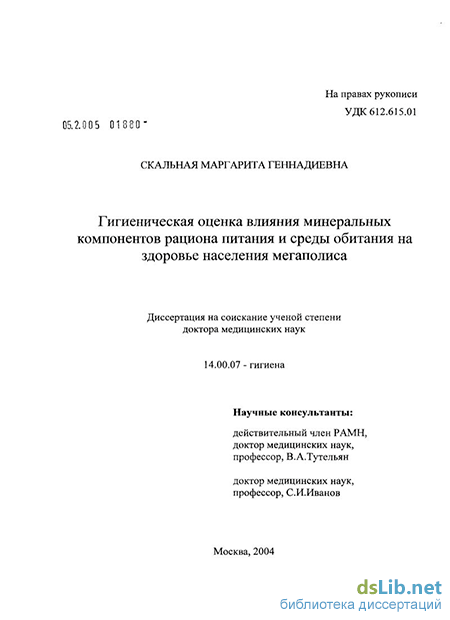 На правах рукописи
УДК 612.615.01

05.2.005 01880 -

СКАЛЬНАЯ МАРГАРИТА ГЕННАДИЕВНА

Гигиеническая оценка влияния минеральных компонентов рациона питания и среды обитания на здоровье населения мегаполиса

Диссертация на соискание ученой степени доктора медицинских наук

14.00.07 - гигиена

Научные консультанты:

действительный член РАМН, доктор медицинских наук, профессор, В.А.Тутельян

доктор медицинских наук, профессор, С.И.Иванов

Москва, 2004

dsLib.net
библиотека диссертаций